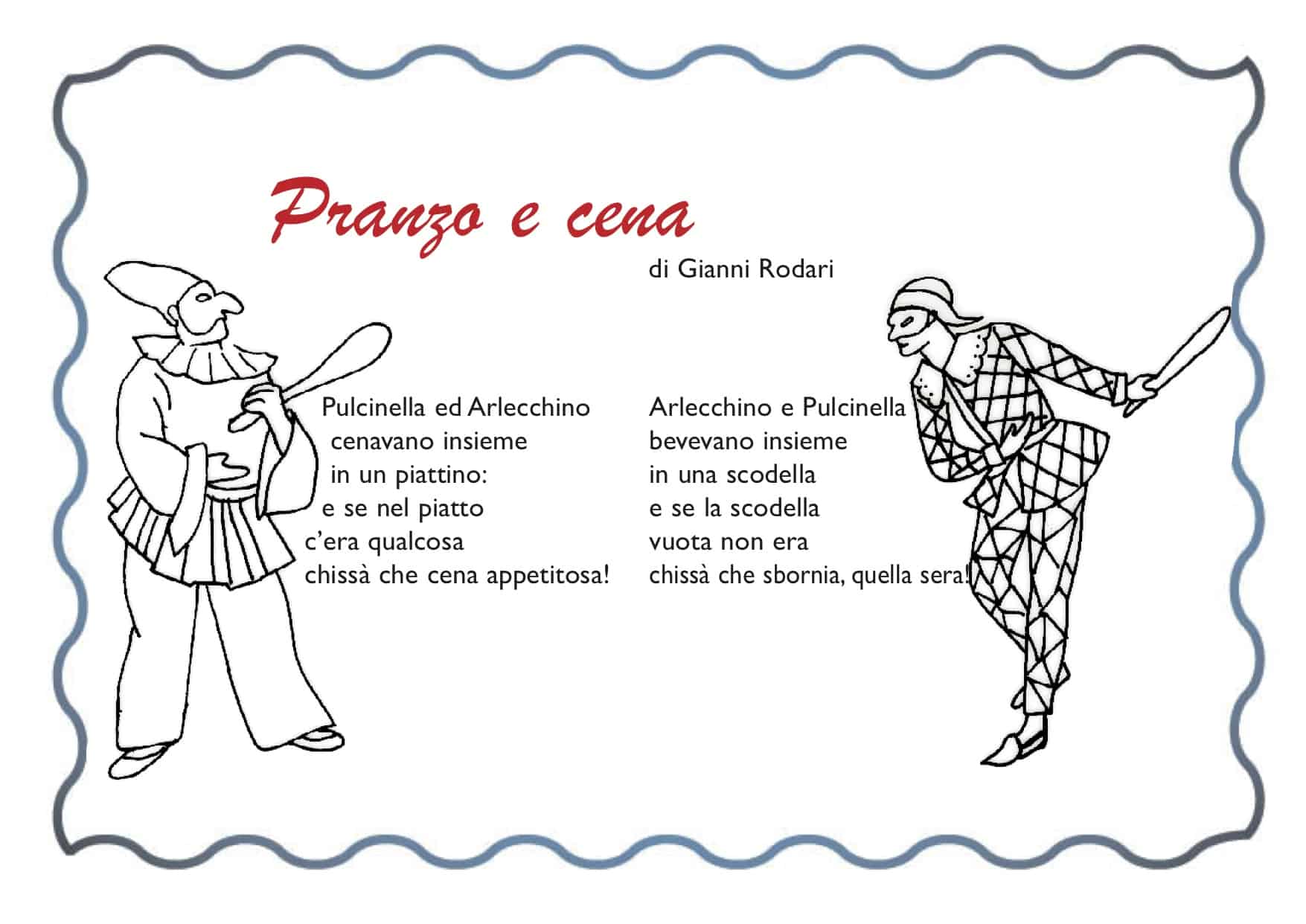 Pranzo e cena

di Gianni Rodari

Pulcinella ed Arlecchino
cenavano insieme
in un piattino:
e se nel piatto
c'era qualcosa
chissà che cena appetitosa!

Arlecchino e Pulcinella
bevevano insieme
in una scodella
e se la scodella
vuota non era
chissà che sbornia, quella sera!